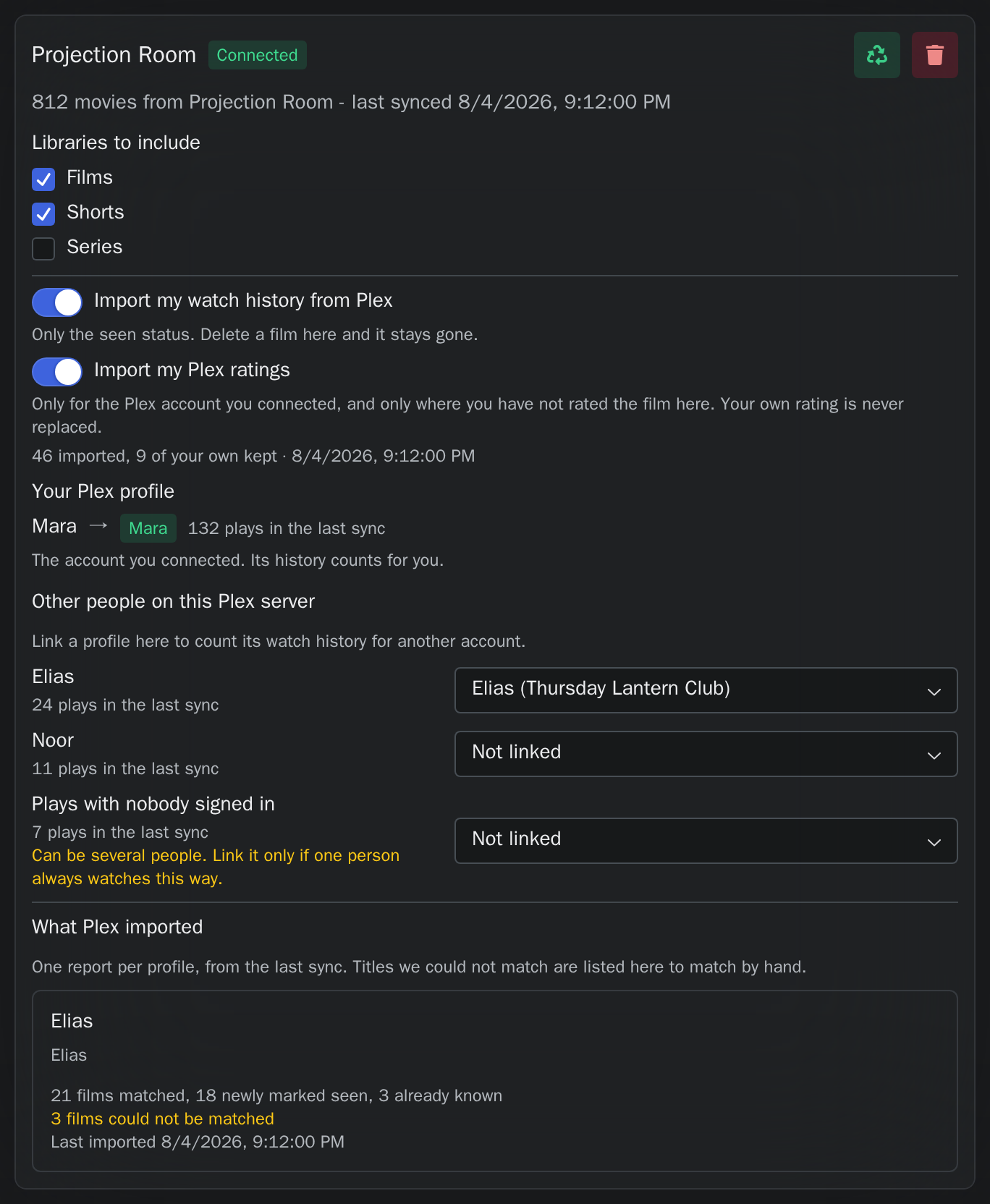 Projection Room Connected

812 movies from Projection Room - last synced 8/4/2026, 9:12:00 PM

Libraries to include

Films

Shorts

Series

Import my watch history from Plex

Only the seen status. Delete a film here and it stays gone.

Import my Plex ratings

Only for the Plex account you connected, and only where you have not rated the film here. Your own rating is never replaced.

46 imported, 9 of your own kept · 8/4/2026, 9:12:00 PM

Your Plex profile

Mara → Mara 132 plays in the last sync

The account you connected. Its history counts for you.

Other people on this Plex server

Link a profile here to count its watch history for another account.

Elias
24 plays in the last sync

Elias (Thursday Lantern Club)

Noor
11 plays in the last sync

Not linked

Plays with nobody signed in
7 plays in the last sync
Can be several people. Link it only if one person always watches this way.

Not linked

What Plex imported

One report per profile, from the last sync. Titles we could not match are listed here to match by hand.

Elias

Elias

21 films matched, 18 newly marked seen, 3 already known
3 films could not be matched
Last imported 8/4/2026, 9:12:00 PM